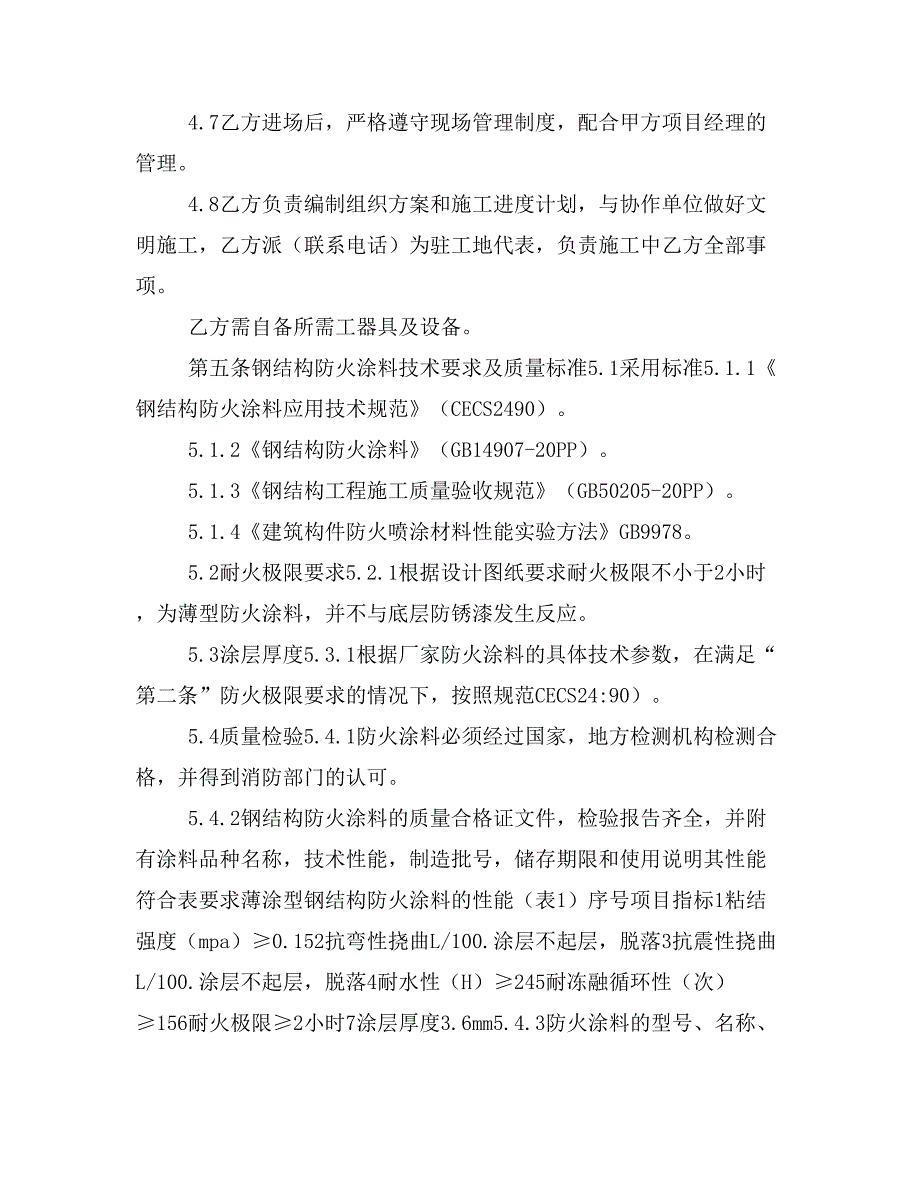 4.7乙方进场后，严格遵守现场管理制度，配合甲方项目经理的管理。

4.8乙方负责编制组织方案和施工进度计划，与协作单位做好文明施工，乙方派（联系电话）为驻工地代表，负责施工中乙方全部事项。

乙方需自备所需工器具及设备。

第五条钢结构防火涂料技术要求及质量标准5.1采用标准5.1.1《钢结构防火涂料应用技术规范》（CECS2490）。

5.1.2《钢结构防火涂料》（GB14907-20PP）。

5.1.3《钢结构工程施工质量验收规范》（GB50205-20PP）。

5.1.4《建筑构件防火喷涂材料性能实验方法》GB9978。

5.2耐火极限要求5.2.1根据设计图纸要求耐火极限不小于2小时，为薄型防火涂料，并不与底层防锈漆发生反应。

5.3涂层厚度5.3.1根据厂家防火涂料的具体技术参数，在满足“第二条”防火极限要求的情况下，按照规范CECS24:90）。

5.4质量检验5.4.1防火涂料必须经过国家，地方检测机构检测合格，并得到消防部门的认可。

5.4.2钢结构防火涂料的质量合格证文件，检验报告齐全，并附有涂料品种名称，技术性能，制造批号，储存期限和使用说明其性能符合表要求薄涂型钢结构防火涂料的性能（表1）序号项目指标1粘结强度（mpa）≥0.152抗弯性挠曲L/100.涂层不起层，脱落3抗震性挠曲L/100.涂层不起层，脱落4耐水性（H）≥245耐冻融循环性（次）≥156耐火极限≥2小时7涂层厚度3.6mm5.4.3防火涂料的型号、名称、